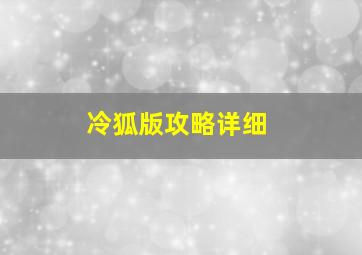 冷狐版攻略详细